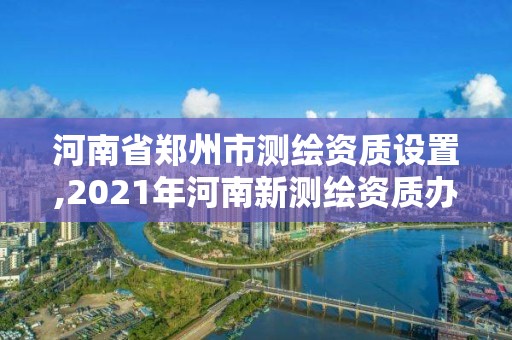 河南省郑州市测绘资质设置,2021年河南新测绘资质办